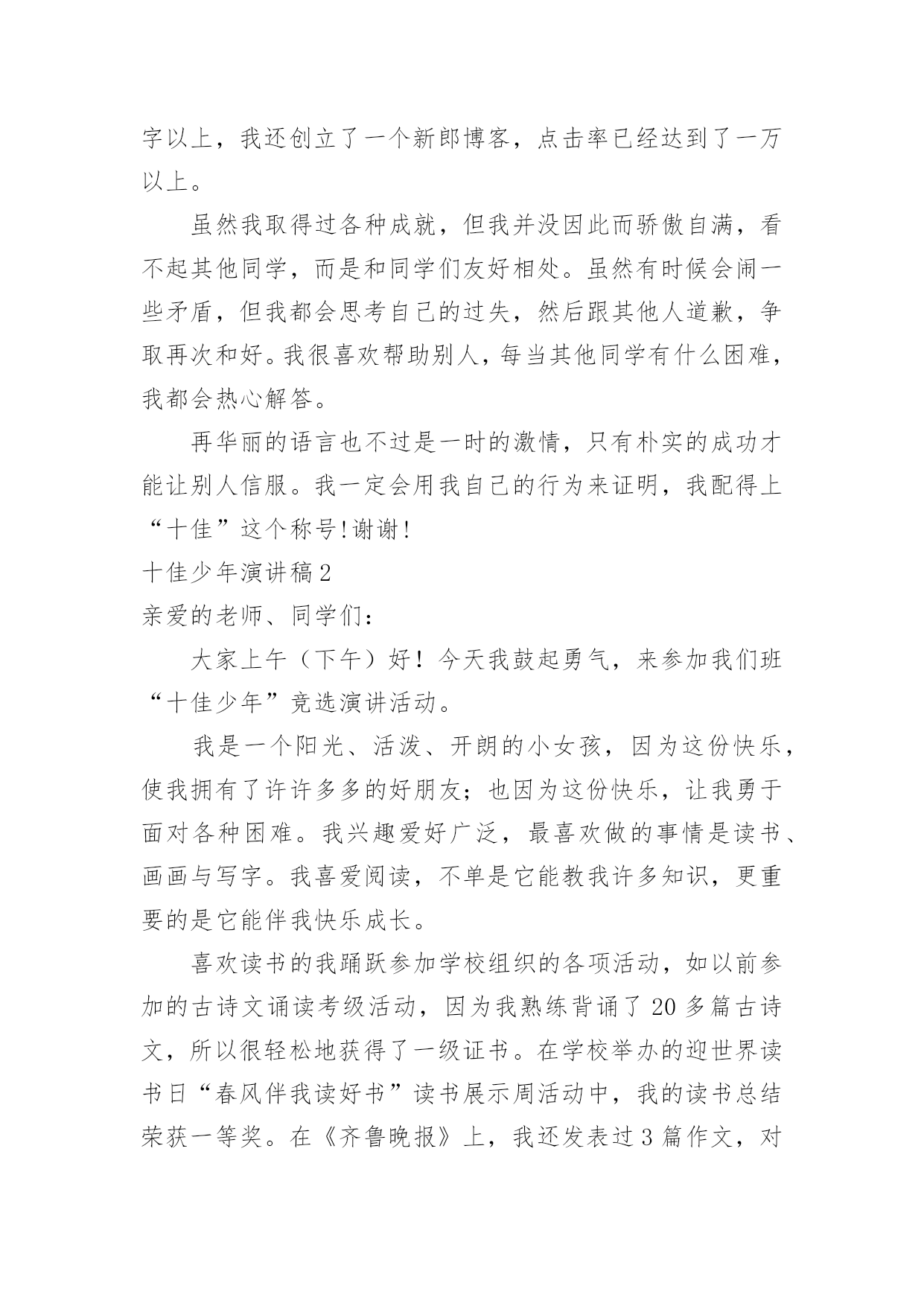 字以上，我还创立了一个新郎博客，点击率已经达到了一万以上。

虽然我取得过各种成就，但我并没因此而骄傲自满，看不起其他同学，而是和同学们友好相处。虽然有时候会闹一些矛盾，但我都会思考自己的过失，然后跟其他人道歉，争取再次和好。我很喜欢帮助别人，每当其他同学有什么困难，我都会热心解答。

再华丽的语言也不过是一时的激情，只有朴实的成功才能让别人信服。我一定会用我自己的行为来证明，我配得上“十佳”这个称号!谢谢!

十佳少年演讲稿2

亲爱的老师、同学们：

大家上午（下午）好！今天我鼓起勇气，来参加我们班“十佳少年”竞选演讲活动。

我是一个阳光、活泼、开朗的小女孩，因为这份快乐，使我拥有了许许多多的好朋友；也因为这份快乐，让我勇于面对各种困难。我兴趣爱好广泛，最喜欢做的事情是读书、画画与写字。我喜爱阅读，不单是它能教我许多知识，更重要的是它能伴我快乐成长。

喜欢读书的我踊跃参加学校组织的各项活动，如以前参加的古诗文诵读考级活动，因为我熟练背诵了20多篇古诗文，所以很轻松地获得了一级证书。在学校举办的迎世界读书日“春风伴我读好书”读书展示周活动中，我的读书总结荣获一等奖。在《齐鲁晚报》上，我还发表过3篇作文，对